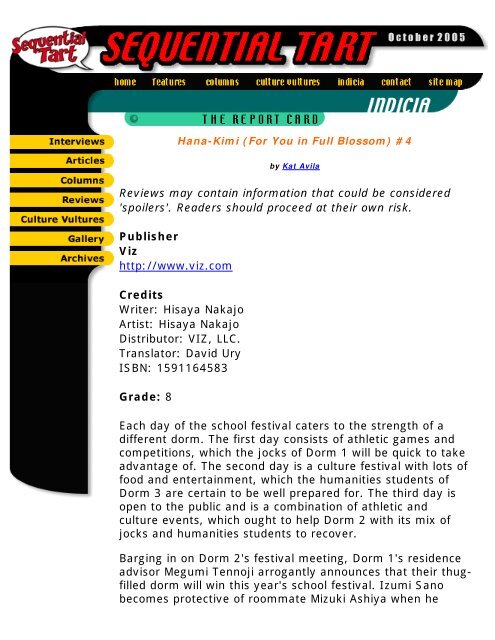 Sequential Tart

SEQUENTIAL TART

October 2005

home features columns culture vultures indicia contact site map

INDICIA

THE REPORT CARD

Interviews
Articles
Columns
Reviews
Culture Vultures
Gallery
Archives

Hana-Kimi (For You in Full Blossom) #4

by Kat Avila

Reviews may contain information that could be considered 'spoilers'. Readers should proceed at their own risk.

Publisher
Viz
http://www.viz.com

Credits
Writer: Hisaya Nakajo
Artist: Hisaya Nakajo
Distributor: VIZ, LLC.
Translator: David Ury
ISBN: 1591164583

Grade: 8

Each day of the school festival caters to the strength of a different dorm. The first day consists of athletic games and competitions, which the jocks of Dorm 1 will be quick to take advantage of. The second day is a culture festival with lots of food and entertainment, which the humanities students of Dorm 3 are certain to be well prepared for. The third day is open to the public and is a combination of athletic and culture events, which ought to help Dorm 2 with its mix of jocks and humanities students to recover.

Barging in on Dorm 2's festival meeting, Dorm 1's residence advisor Megumi Tennoji arrogantly announces that their thug-filled dorm will win this year's school festival. Izumi Sano becomes protective of roommate Mizuki Ashiya when he